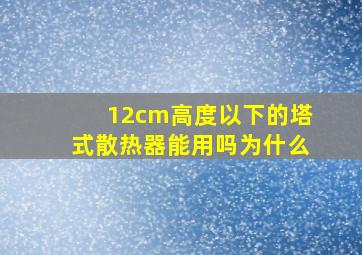 12cm高度以下的塔式散热器能用吗为什么